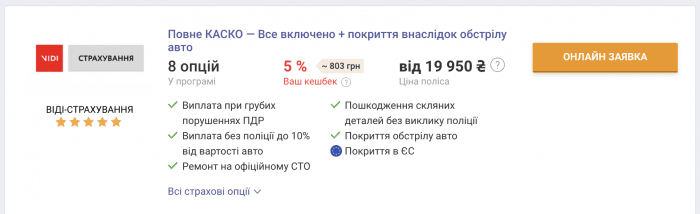 VIDI СТРАХУВАННЯ

ВІДІ-СТРАХУВАННЯ

Повне КАСКО — Все включено + покриття внаслідок обстрілу авто

8 опцій
У програмі

5 %
~ 803 грн
Ваш кешбек ?

від 19 950 ₴ ?
Ціна поліса

ОНЛАЙН ЗАЯВКА

Виплата при грубих порушеннях ПДР
Виплата без поліції до 10% від вартості авто
Ремонт на офіційному СТО

Пошкодження скляних деталей без виклику поліції
Покриття обстрілу авто
Покриття в ЄС

Всі страхові опції